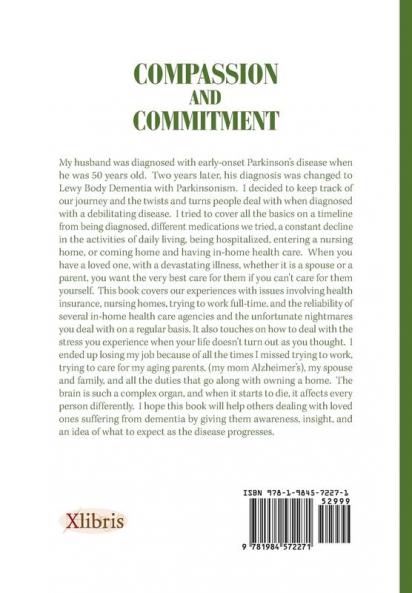 COMPASSION
AND
COMMITMENT

My husband was diagnosed with early-onset Parkinson's disease when he was 50 years old. Two years later, his diagnosis was changed to Lewy Body Dementia with Parkinsonism. I decided to keep track of our journey and the twists and turns people deal with when diagnosed with a debilitating disease. I tried to cover all the basics on a timeline from being diagnosed, different medications we tried, a constant decline in the activities of daily living, being hospitalized, entering a nursing home, or coming home and having in-home health care. When you have a loved one, with a devastating illness, whether it is a spouse or a parent, you want the very best care for them if you can't care for them yourself. This book covers our experiences with issues involving health insurance, nursing homes, trying to work full-time, and the reliability of several in-home health care agencies and the unfortunate nightmares you deal with on a regular basis. It also touches on how to deal with the stress you experience when your life doesn't turn out as you thought. I ended up losing my job because of all the times I missed trying to work, trying to care for my aging parents, (my mom Alzheimer's), my spouse and family, and all the duties that go along with owning a home. The brain is such a complex organ, and when it starts to die, it affects every person differently. I hope this book will help others dealing with loved ones suffering from dementia by giving them awareness, insight, and an idea of what to expect as the disease progresses.

Xlibris

ISBN 978-1-9845-7227-1
52999
9 781984 572271